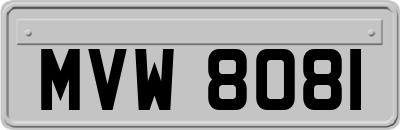 MVW 8081